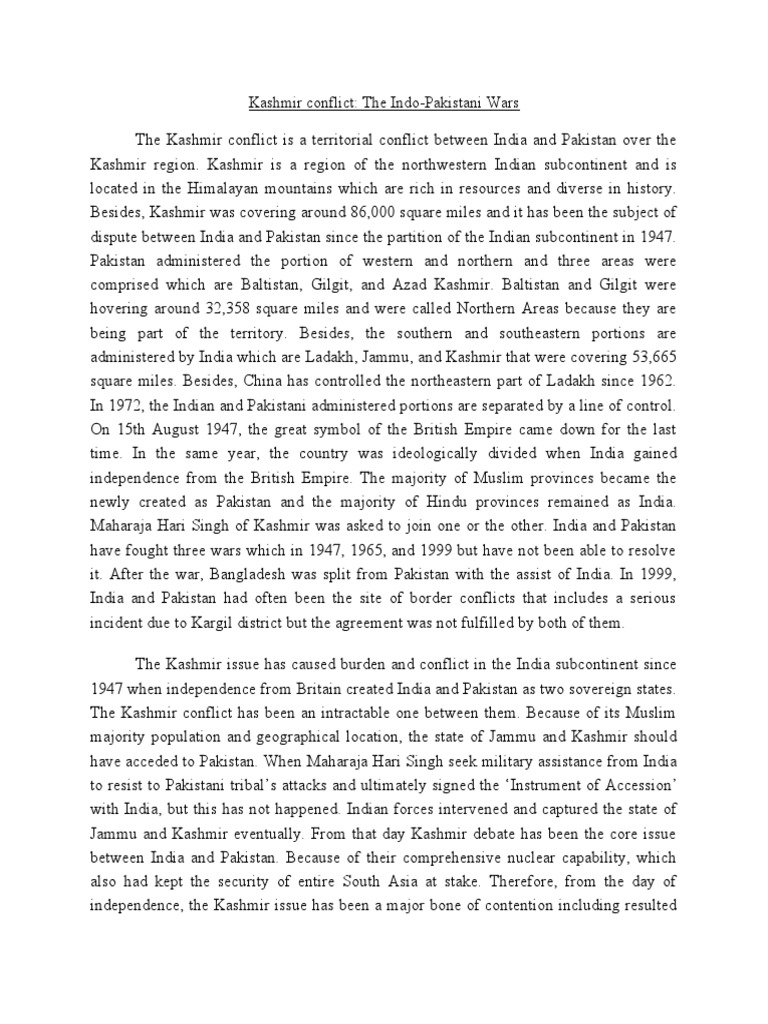 Kashmir conflict: The Indo-Pakistani Wars

The Kashmir conflict is a territorial conflict between India and Pakistan over the Kashmir region. Kashmir is a region of the northwestern Indian subcontinent and is located in the Himalayan mountains which are rich in resources and diverse in history. Besides, Kashmir was covering around 86,000 square miles and it has been the subject of dispute between India and Pakistan since the partition of the Indian subcontinent in 1947. Pakistan administered the portion of western and northern and three areas were comprised which are Baltistan, Gilgit, and Azad Kashmir. Baltistan and Gilgit were hovering around 32,358 square miles and were called Northern Areas because they are being part of the territory. Besides, the southern and southeastern portions are administered by India which are Ladakh, Jammu, and Kashmir that were covering 53,665 square miles. Besides, China has controlled the northeastern part of Ladakh since 1962. In 1972, the Indian and Pakistani administered portions are separated by a line of control. On 15th August 1947, the great symbol of the British Empire came down for the last time. In the same year, the country was ideologically divided when India gained independence from the British Empire. The majority of Muslim provinces became the newly created as Pakistan and the majority of Hindu provinces remained as India. Maharaja Hari Singh of Kashmir was asked to join one or the other. India and Pakistan have fought three wars which in 1947, 1965, and 1999 but have not been able to resolve it. After the war, Bangladesh was split from Pakistan with the assist of India. In 1999, India and Pakistan had often been the site of border conflicts that includes a serious incident due to Kargil district but the agreement was not fulfilled by both of them.

The Kashmir issue has caused burden and conflict in the India subcontinent since 1947 when independence from Britain created India and Pakistan as two sovereign states. The Kashmir conflict has been an intractable one between them. Because of its Muslim majority population and geographical location, the state of Jammu and Kashmir should have acceded to Pakistan. When Maharaja Hari Singh seek military assistance from India to resist to Pakistani tribal's attacks and ultimately signed the 'Instrument of Accession' with India, but this has not happened. Indian forces intervened and captured the state of Jammu and Kashmir eventually. From that day Kashmir debate has been the core issue between India and Pakistan. Because of their comprehensive nuclear capability, which also had kept the security of entire South Asia at stake. Therefore, from the day of independence, the Kashmir issue has been a major bone of contention including resulted